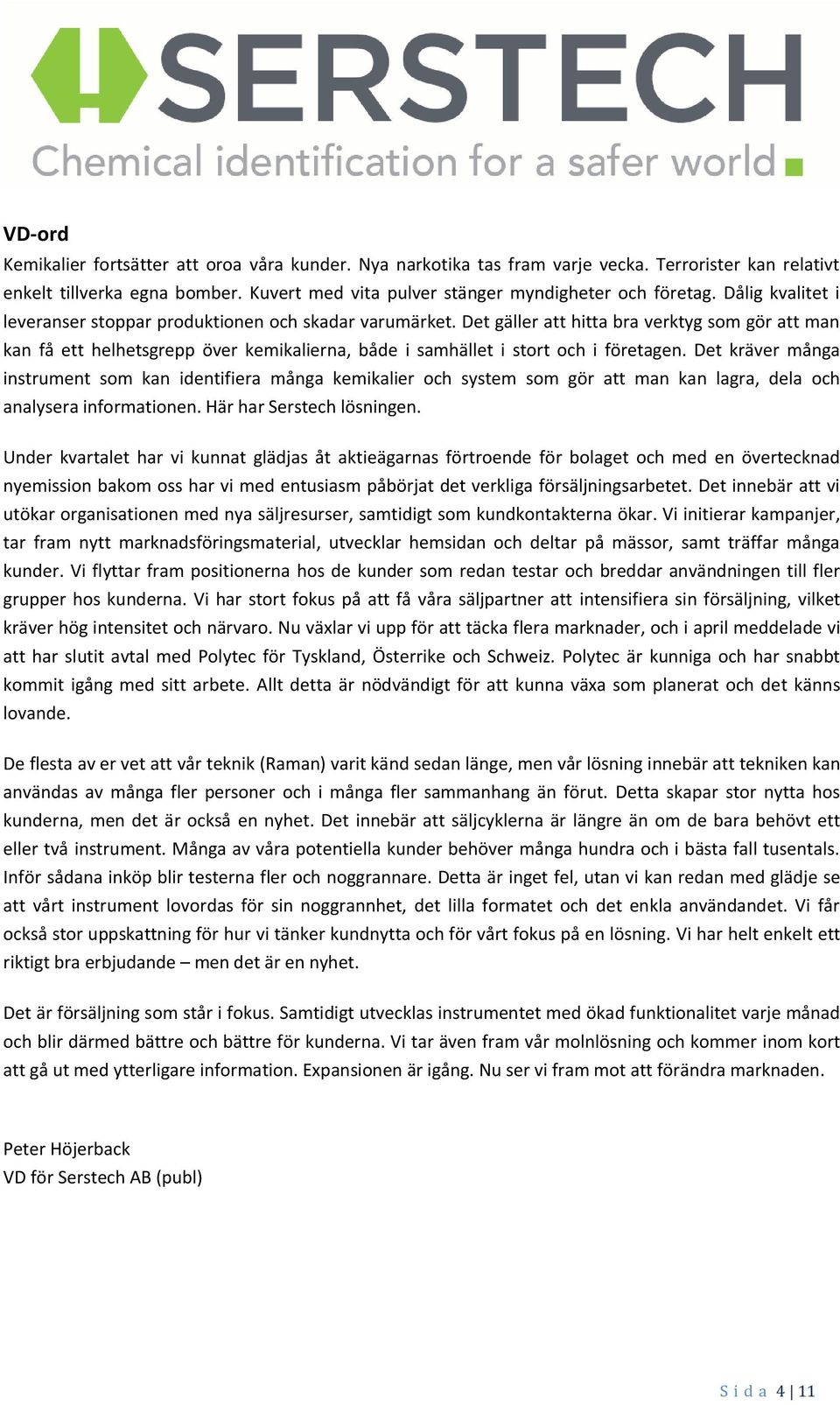 SERSTECH
Chemical identification for a safer world

VD-ord
Kemikalier fortsätter att oroa våra kunder. Nya narkotika tas fram varje vecka. Terrorister kan relativt enkelt tillverka egna bomber. Kuvert med vita pulver stänger myndigheter och företag. Dålig kvalitet i leveranser stoppar produktionen och skadar varumärket. Det gäller att hitta bra verktyg som gör att man kan få ett helhetsgrepp över kemikalierna, både i samhället i stort och i företagen. Det kräver många instrument som kan identifiera många kemikalier och system som gör att man kan lagra, dela och analysera informationen. Här har Serstech lösningen.

Under kvartalet har vi kunnat glädjas åt aktieägarnas förtroende för bolaget och med en övertecknad nyemission bakom oss har vi med entusiasm påbörjat det verkliga försäljningsarbetet. Det innebär att vi utökar organisationen med nya säljresurser, samtidigt som kundkontakterna ökar. Vi initierar kampanjer, tar fram nytt marknadsföringsmaterial, utvecklar hemsidan och deltar på mässor, samt träffar många kunder. Vi flyttar fram positionerna hos de kunder som redan testar och breddar användningen till fler grupper hos kunderna. Vi har stort fokus på att få våra säljpartner att intensifiera sin försäljning, vilket kräver hög intensitet och närvaro. Nu växlar vi upp för att täcka flera marknader, och i april meddelade vi att har slutit avtal med Polytec för Tyskland, Österrike och Schweiz. Polytec är kunniga och har snabbt kommit igång med sitt arbete. Allt detta är nödvändigt för att kunna växa som planerat och det känns lovande.

De flesta av er vet att vår teknik (Raman) varit känd sedan länge, men vår lösning innebär att tekniken kan användas av många fler personer och i många fler sammanhang än förut. Detta skapar stor nytta hos kunderna, men det är också en nyhet. Det innebär att säljcyklerna är längre än om de bara behövt ett eller två instrument. Många av våra potentiella kunder behöver många hundra och i bästa fall tusentals. Inför sådana inköp blir testerna fler och noggrannare. Detta är inget fel, utan vi kan redan med glädje se att vårt instrument lovordas för sin noggrannhet, det lilla formatet och det enkla användandet. Vi får också stor uppskattning för hur vi tänker kundnytta och för vårt fokus på en lösning. Vi har helt enkelt ett riktigt bra erbjudande – men det är en nyhet.

Det är försäljning som står i fokus. Samtidigt utvecklas instrumentet med ökad funktionalitet varje månad och blir därmed bättre och bättre för kunderna. Vi tar även fram vår molnlösning och kommer inom kort att gå ut med ytterligare information. Expansionen är igång. Nu ser vi fram mot att förändra marknaden.

Peter Höjerback
VD för Serstech AB (publ)

Sida 4 | 11